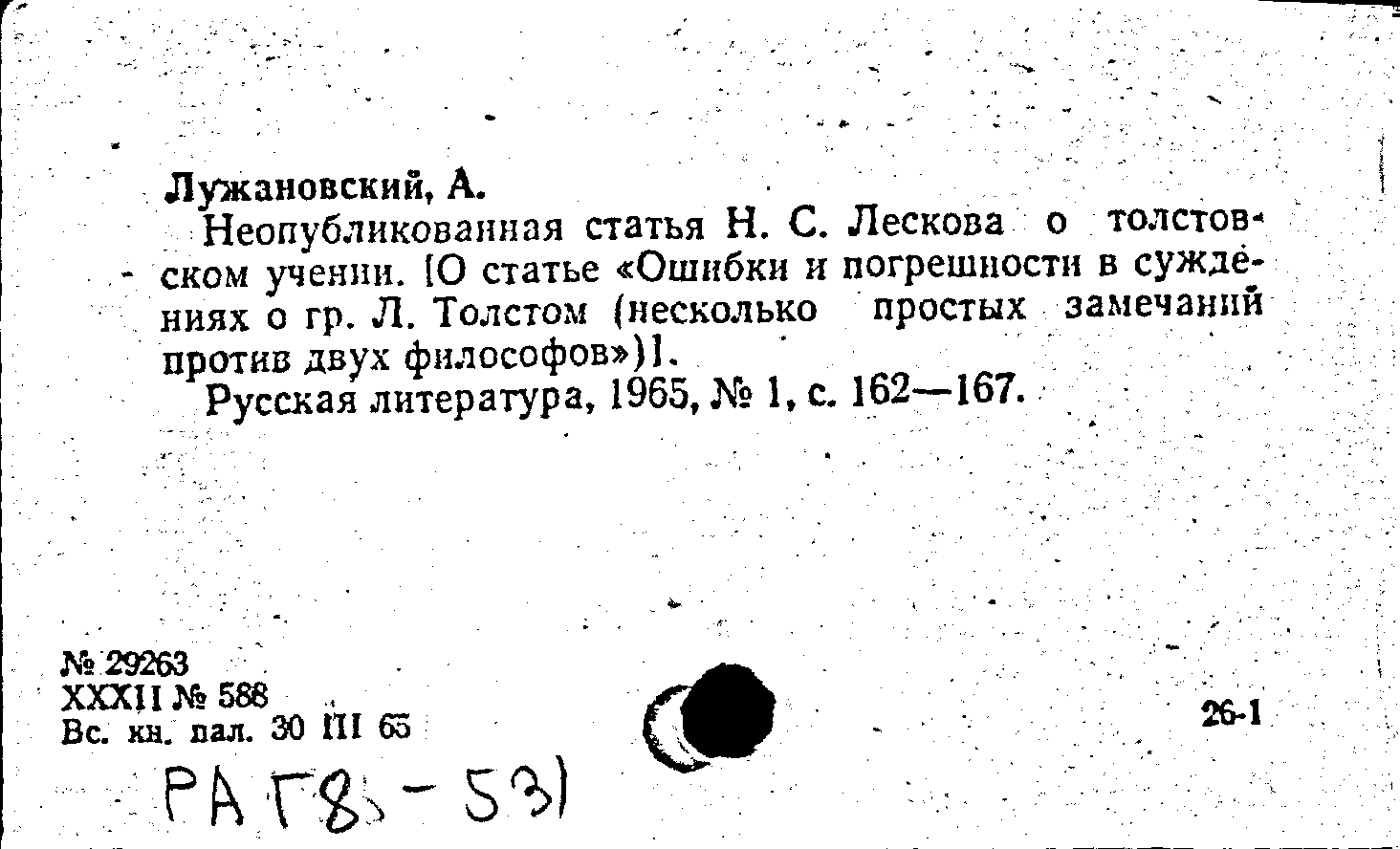 Лужановский, А.

Неопубликованная статья Н. С. Лескова о толстовском учении. [О статье «Ошибки и погрешности в суждениях о гр. Л. Толстом (несколько простых замечаний против двух философов»)].

Русская литература, 1965, № 1, с. 162—167.

№ 29263
XXXII № 588
Вс. кн. пал. 30 III 65

26-1

РА Г8 - 531